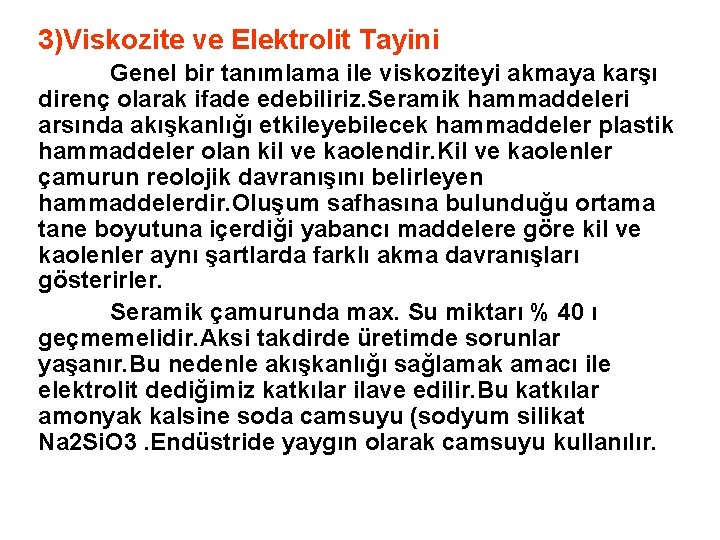 3)Viskozite ve Elektrolit Tayini

Genel bir tanımlama ile viskoziteyi akmaya karşı direnç olarak ifade edebiliriz.Seramik hammaddeleri arsında akışkanlığı etkileyebilecek hammaddeler plastik hammaddeler olan kil ve kaolendir.Kil ve kaolenler çamurun reolojik davranışını belirleyen hammaddelerdir.Oluşum safhasına bulunduğu ortama tane boyutuna içerdiği yabancı maddelere göre kil ve kaolenler aynı şartlarda farklı akma davranışları gösterirler.

Seramik çamurunda max. Su miktarı % 40 ı geçmemelidir.Aksi takdirde üretimde sorunlar yaşanır.Bu nedenle akışkanlığı sağlamak amacı ile elektrolit dediğimiz katkılar ilave edilir.Bu katkılar amonyak kalsine soda camsuyu (sodyum silikat Na2SiO3 .Endüstride yaygın olarak camsuyu kullanılır.